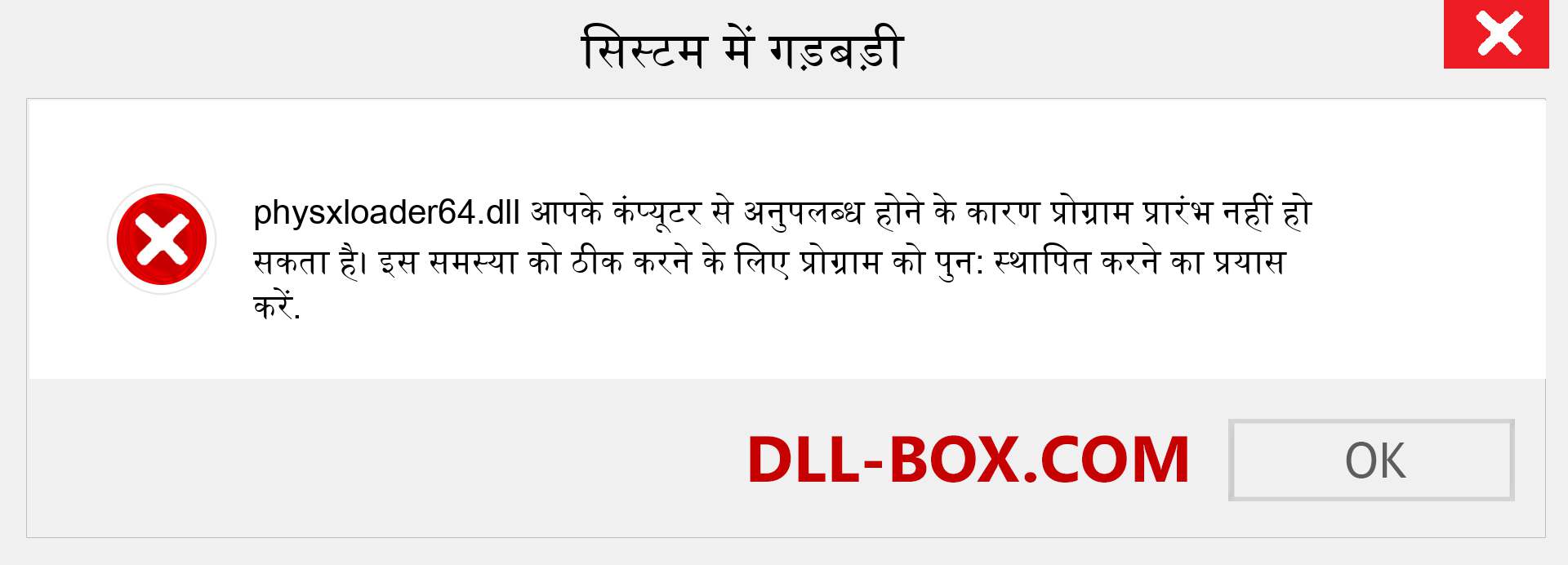 सिस्टम में गड़बड़ी

physxloader64.dll आपके कंप्यूटर से अनुपलब्ध होने के कारण प्रोग्राम प्रारंभ नहीं हो सकता है। इस समस्या को ठीक करने के लिए प्रोग्राम को पुन: स्थापित करने का प्रयास करें.

DLL-BOX.COM

OK